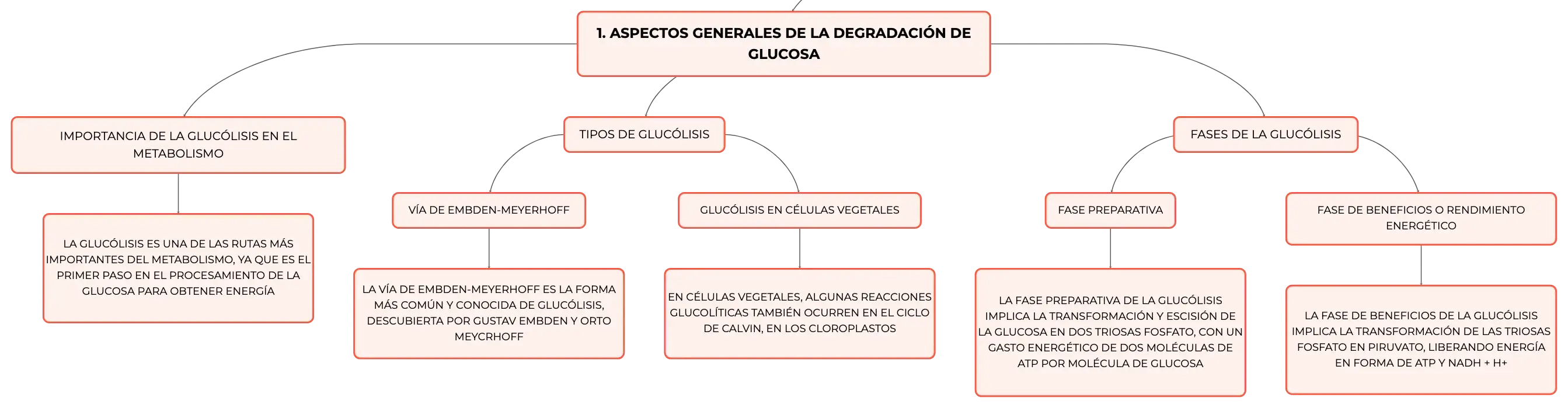 1. ASPECTOS GENERALES DE LA DEGRADACIÓN DE GLUCOSA

IMPORTANCIA DE LA GLUCÓLISIS EN EL METABOLISMO

LA GLUCÓLISIS ES UNA DE LAS RUTAS MÁS IMPORTANTES DEL METABOLISMO, YA QUE ES EL PRIMER PASO EN EL PROCESAMIENTO DE LA GLUCOSA PARA OBTENER ENERGÍA

TIPOS DE GLUCÓLISIS

VÍA DE EMBDEN-MEYERHOFF

LA VÍA DE EMBDEN-MEYERHOFF ES LA FORMA MÁS COMÚN Y CONOCIDA DE GLUCÓLISIS, DESCUBIERTA POR GUSTAV EMBDEN Y ORTO MEYCRHOFF

GLUCÓLISIS EN CÉLULAS VEGETALES

EN CÉLULAS VEGETALES, ALGUNAS REACCIONES GLUCOLÍTICAS TAMBIÉN OCURREN EN EL CICLO DE CALVIN, EN LOS CLOROPLASTOS

FASES DE LA GLUCÓLISIS

FASE PREPARATIVA

LA FASE PREPARATIVA DE LA GLUCÓLISIS IMPLICA LA TRANSFORMACIÓN Y ESCISIÓN DE LA GLUCOSA EN DOS TRIOSAS FOSFATO, CON UN GASTO ENERGÉTICO DE DOS MOLÉCULAS DE ATP POR MOLÉCULA DE GLUCOSA

FASE DE BENEFICIOS O RENDIMIENTO ENERGÉTICO

LA FASE DE BENEFICIOS DE LA GLUCÓLISIS IMPLICA LA TRANSFORMACIÓN DE LAS TRIOSAS FOSFATO EN PIRUVATO, LIBERANDO ENERGÍA EN FORMA DE ATP Y NADH + H+